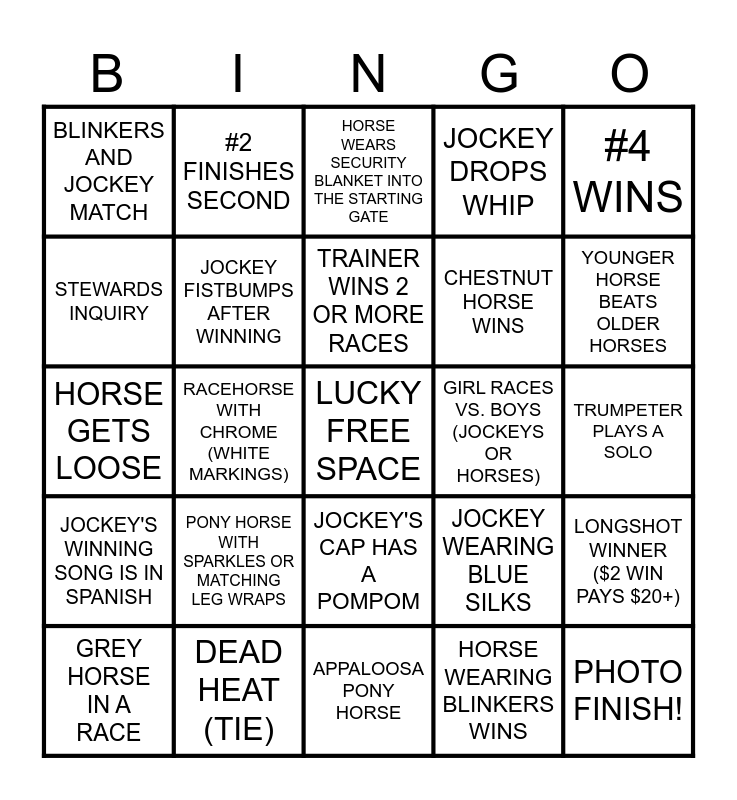 | B | I | N | G | O |
|---|---|---|---|---|
| BLINKERS AND JOCKEY MATCH | #2 FINISHES SECOND | HORSE WEARS SECURITY BLANKET INTO THE STARTING GATE | JOCKEY DROPS WHIP | #4 WINS |
| STEWARDS INQUIRY | JOCKEY FISTBUMPS AFTER WINNING | TRAINER WINS 2 OR MORE RACES | CHESTNUT HORSE WINS | YOUNGER HORSE BEATS OLDER HORSES |
| HORSE GETS LOOSE | RACEHORSE WITH CHROME (WHITE MARKINGS) | LUCKY FREE SPACE | GIRL RACES VS. BOYS (JOCKEYS OR HORSES) | TRUMPETER PLAYS A SOLO |
| JOCKEY'S WINNING SONG IS IN SPANISH | PONY HORSE WITH SPARKLES OR MATCHING LEG WRAPS | JOCKEY'S CAP HAS A POMPOM | JOCKEY WEARING BLUE SILKS | LONGSHOT WINNER ($2 WIN PAYS $20+) |
| GREY HORSE IN A RACE | DEAD HEAT (TIE) | APPALOOSA PONY HORSE | HORSE WEARING BLINKERS WINS | PHOTO FINISH! |